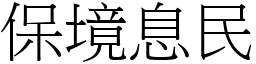 保境息民